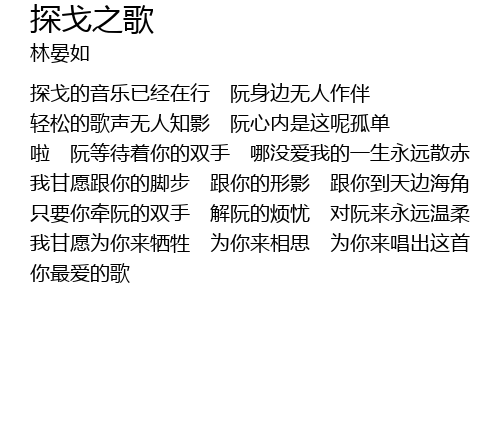 探戈之歌
林晏如

探戈的音乐已经在行 阮身边无人作伴
轻松的歌声无人知影 阮心内是这呢孤单
啦 阮等待着你的双手 哪没爱我的一生永远散赤
我甘愿跟你的脚步 跟你的形影 跟你到天边海角
只要你牵阮的双手 解阮的烦忧 对阮来永远温柔
我甘愿为你来牺牲 为你来相思 为你来唱出这首
你最爱的歌